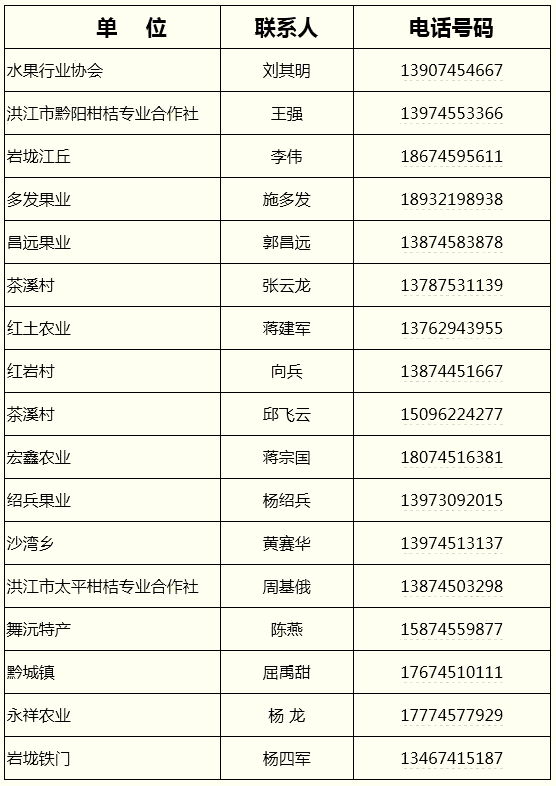 | 单 位 | 联系人 | 电话号码 |
|---|---|---|
| 水果行业协会 | 刘其明 | 13907454667 |
| 洪江市黔阳柑桔专业合作社 | 王强 | 13974553366 |
| 岩垅江丘 | 李伟 | 18674595611 |
| 多发果业 | 施多发 | 18932198938 |
| 昌远果业 | 郭昌远 | 13874583878 |
| 茶溪村 | 张云龙 | 13787531139 |
| 红土农业 | 蒋建军 | 13762943955 |
| 红岩村 | 向兵 | 13874451667 |
| 茶溪村 | 邱飞云 | 15096224277 |
| 宏鑫农业 | 蒋宗国 | 18074516381 |
| 绍兵果业 | 杨绍兵 | 13973092015 |
| 沙湾乡 | 黄赛华 | 13974513137 |
| 洪江市太平柑桔专业合作社 | 周基俄 | 13874503298 |
| 舞沅特产 | 陈燕 | 15874559877 |
| 黔城镇 | 屈禹甜 | 17674510111 |
| 永祥农业 | 杨 龙 | 17774577929 |
| 岩垅铁门 | 杨四军 | 13467415187 |